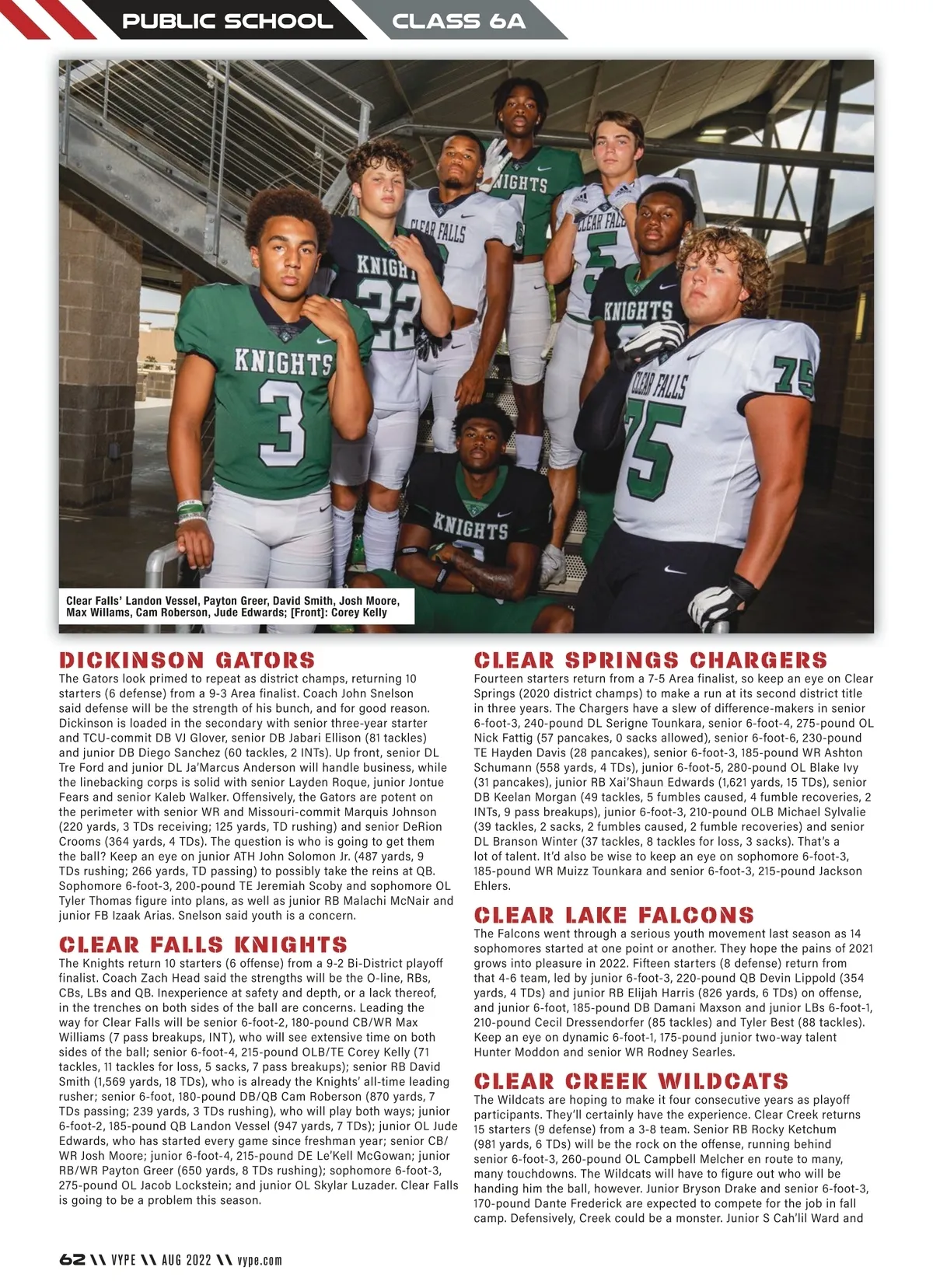 PUBLIC SCHOOL CLASS 6A

KNIGHTS 3
KNIGHTS 22
CLEAR FALLS
KNIGHTS
CLEAR FALLS 5
KNIGHTS
CLEAR FALLS 75
KNIGHTS

Clear Falls' Landon Vessel, Payton Greer, David Smith, Josh Moore, Max Willams, Cam Roberson, Jude Edwards; [Front]: Corey Kelly

DICKINSON GATORS
The Gators look primed to repeat as district champs, returning 10 starters (6 defense) from a 9-3 Area finalist. Coach John Snelson said defense will be the strength of his bunch, and for good reason. Dickinson is loaded in the secondary with senior three-year starter and TCU-commit DB VJ Glover, senior DB Jabari Ellison (81 tackles) and junior DB Diego Sanchez (60 tackles, 2 INTs). Up front, senior DL Tre Ford and junior DL Ja'Marcus Anderson will handle business, while the linebacking corps is solid with senior Layden Roque, junior Jontue Fears and senior Kaleb Walker. Offensively, the Gators are potent on the perimeter with senior WR and Missouri-commit Marquis Johnson (220 yards, 3 TDs receiving; 125 yards, TD rushing) and senior DeRion Crooms (364 yards, 4 TDs). The question is who is going to get them the ball? Keep an eye on junior ATH John Solomon Jr. (487 yards, 9 TDs rushing; 266 yards, TD passing) to possibly take the reins at QB. Sophomore 6-foot-3, 200-pound TE Jeremiah Scoby and sophomore OL Tyler Thomas figure into plans, as well as junior RB Malachi McNair and junior FB Izaak Arias. Snelson said youth is a concern.

CLEAR FALLS KNIGHTS
The Knights return 10 starters (6 offense) from a 9-2 Bi-District playoff finalist. Coach Zach Head said the strengths will be the O-line, RBs, CBs, LBs and QB. Inexperience at safety and depth, or a lack thereof, in the trenches on both sides of the ball are concerns. Leading the way for Clear Falls will be senior 6-foot-2, 180-pound CB/WR Max Williams (7 pass breakups, INT), who will see extensive time on both sides of the ball; senior 6-foot-4, 215-pound OLB/TE Corey Kelly (71 tackles, 11 tackles for loss, 5 sacks, 7 pass breakups); senior RB David Smith (1,569 yards, 18 TDs), who is already the Knights' all-time leading rusher; senior 6-foot, 180-pound DB/QB Cam Roberson (870 yards, 7 TDs passing; 239 yards, 3 TDs rushing), who will play both ways; junior 6-foot-2, 185-pound QB Landon Vessel (947 yards, 7 TDs); junior OL Jude Edwards, who has started every game since freshman year; senior CB/WR Josh Moore; junior 6-foot-4, 215-pound DE Le'Kell McGowan; junior RB/WR Payton Greer (650 yards, 8 TDs rushing); sophomore 6-foot-3, 275-pound OL Jacob Lockstein; and junior OL Skylar Luzader. Clear Falls is going to be a problem this season.

CLEAR SPRINGS CHARGERS
Fourteen starters return from a 7-5 Area finalist, so keep an eye on Clear Springs (2020 district champs) to make a run at its second district title in three years. The Chargers have a slew of difference-makers in senior 6-foot-3, 240-pound DL Serigne Tounkara, senior 6-foot-4, 275-pound OL Nick Fattig (57 pancakes, 0 sacks allowed), senior 6-foot-6, 230-pound TE Hayden Davis (28 pancakes), senior 6-foot-3, 185-pound WR Ashton Schumann (558 yards, 4 TDs), junior 6-foot-5, 280-pound OL Blake Ivy (31 pancakes), junior RB Xai'Shaun Edwards (1,621 yards, 15 TDs), senior DB Keelan Morgan (49 tackles, 5 fumbles caused, 4 fumble recoveries, 2 INTs, 9 pass breakups), junior 6-foot-3, 210-pound OLB Michael Sylvalie (39 tackles, 2 sacks, 2 fumbles caused, 2 fumble recoveries) and senior DL Branson Winter (37 tackles, 8 tackles for loss, 3 sacks). That's a lot of talent. It'd also be wise to keep an eye on sophomore 6-foot-3, 185-pound WR Muizz Tounkara and senior 6-foot-3, 215-pound Jackson Ehlers.

CLEAR LAKE FALCONS
The Falcons went through a serious youth movement last season as 14 sophomores started at one point or another. They hope the pains of 2021 grows into pleasure in 2022. Fifteen starters (8 defense) return from that 4-6 team, led by junior 6-foot-3, 220-pound QB Devin Lippold (354 yards, 4 TDs) and junior RB Elijah Harris (826 yards, 6 TDs) on offense, and junior 6-foot, 185-pound DB Damani Maxson and junior LBs 6-foot-1, 210-pound Cecil Dressendorfer (85 tackles) and Tyler Best (88 tackles). Keep an eye on dynamic 6-foot-1, 175-pound junior two-way talent Hunter Moddon and senior WR Rodney Searles.

CLEAR CREEK WILDCATS
The Wildcats are hoping to make it four consecutive years as playoff participants. They'll certainly have the experience. Clear Creek returns 15 starters (9 defense) from a 3-8 team. Senior RB Rocky Ketchum (981 yards, 6 TDs) will be the rock on the offense, running behind senior 6-foot-3, 260-pound OL Campbell Melcher en route to many, many touchdowns. The Wildcats will have to figure out who will be handing him the ball, however. Junior Bryson Drake and senior 6-foot-3, 170-pound Dante Frederick are expected to compete for the job in fall camp. Defensively, Creek could be a monster. Junior S Cah'lil Ward and

62 \\ VYPE \\ AUG 2022 \\ vype.com